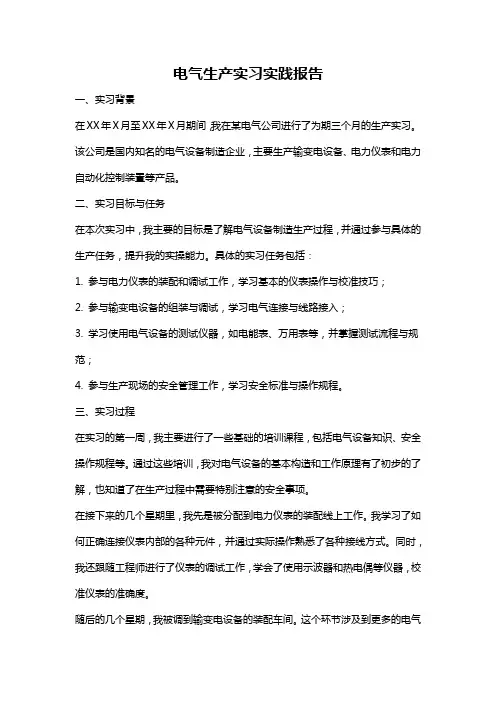 电气生产实习实践报告

一、实习背景

在XX年X月至XX年X月期间，我在某电气公司进行了为期三个月的生产实习。该公司是国内知名的电气设备制造企业，主要生产输变电设备、电力仪表和电力自动化控制装置等产品。

二、实习目标与任务

在本次实习中，我主要的目标是了解电气设备制造生产过程，并通过参与具体的生产任务，提升我的实操能力。具体的实习任务包括：

1. 参与电力仪表的装配和调试工作，学习基本的仪表操作与校准技巧；

2. 参与输变电设备的组装与调试，学习电气连接与线路接入；

3. 学习使用电气设备的测试仪器，如电能表、万用表等，并掌握测试流程与规范；

4. 参与生产现场的安全管理工作，学习安全标准与操作规程。

三、实习过程

在实习的第一周，我主要进行了一些基础的培训课程，包括电气设备知识、安全操作规程等。通过这些培训，我对电气设备的基本构造和工作原理有了初步的了解，也知道了在生产过程中需要特别注意的安全事项。

在接下来的几个星期里，我先是被分配到电力仪表的装配线上工作。我学习了如何正确连接仪表内部的各种元件，并通过实际操作熟悉了各种接线方式。同时，我还跟随工程师进行了仪表的调试工作，学会了使用示波器和热电偶等仪器，校准仪表的准确度。

随后的几个星期，我被调到输变电设备的装配车间。这个环节涉及到更多的电气